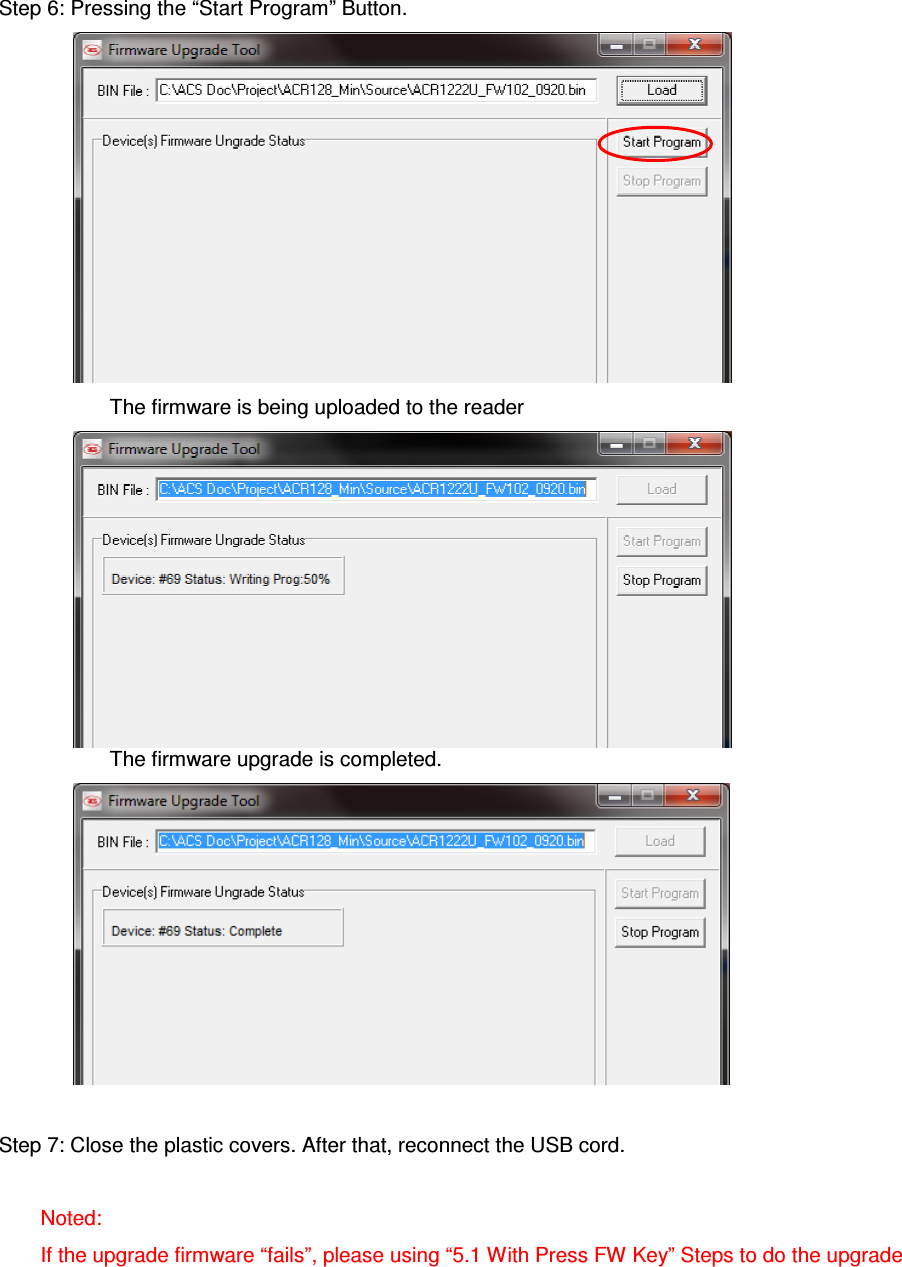 Step 6: Pressing the “Start Program” Button.

Firmware Upgrade Tool

BIN File : C:\ACS Doc\Project\ACR128_Min\Source\ACR1222U_FW102_0920.bin

Load

Device(s) Firmware Ungrade Status

Start Program

Stop Program

The firmware is being uploaded to the reader

Firmware Upgrade Tool

BIN File : C:\ACS Doc\Project\ACR128_Min\Source\ACR1222U_FW102_0920.bin

Load

Device(s) Firmware Ungrade Status

Device: #69 Status: Writing Prog:50%

Start Program

Stop Program

The firmware upgrade is completed.

Firmware Upgrade Tool

BIN File : C:\ACS Doc\Project\ACR128_Min\Source\ACR1222U_FW102_0920.bin

Load

Device(s) Firmware Ungrade Status

Device: #69 Status: Complete

Start Program

Stop Program

Step 7: Close the plastic covers. After that, reconnect the USB cord.

Noted:

If the upgrade firmware “fails”, please using “5.1 With Press FW Key” Steps to do the upgrade